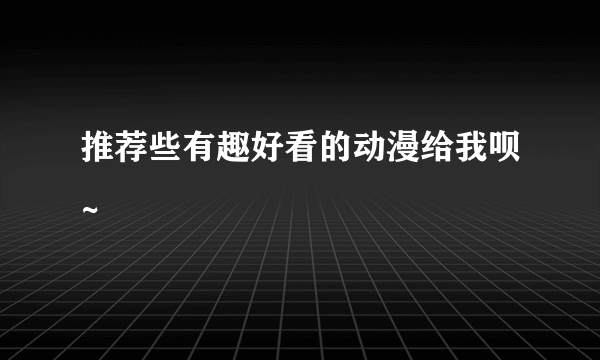 推荐些有趣好看的动漫给我呗~